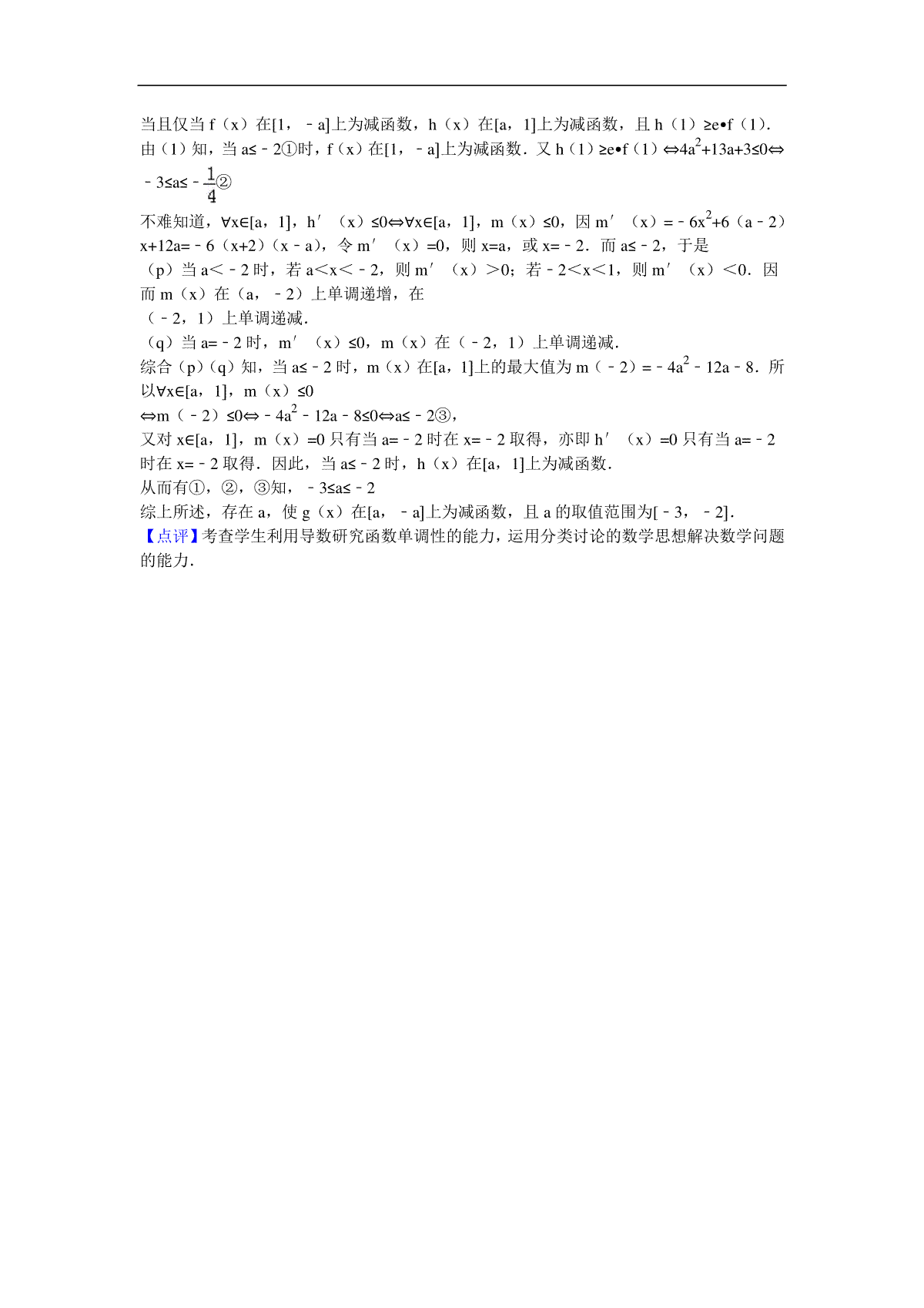 当且仅当 f（x）在[1，﹣a]上为减函数，h（x）在[a，1]上为减函数，且 h（1）≥e•f（1）.
由（1）知，当 a≤﹣2①时，f（x）在[1，﹣a]上为减函数．又 h（1）≥e•f（1）⇔$4a^2+13a+3≤0$⇔﹣3≤a≤﹣$\frac{1}{4}$②

不难知道，∀x∈[a，1]，h′（x）≤0⇔∀x∈[a，1]，m（x）≤0，因 m′（x）=﹣$6x^2$+6（a﹣2）x+12a=﹣6（x+2）（x﹣a），令 m′（x）=0，则 x=a，或 x=﹣2．而 a≤﹣2，于是
（p）当 a<﹣2 时，若 a<x<﹣2，则 m′（x）>0；若﹣2<x<1，则 m′（x）<0．因而 m（x）在（a，﹣2）上单调递增，在
（﹣2，1）上单调递减．
（q）当 a=﹣2 时，m′（x）≤0，m（x）在（﹣2，1）上单调递减．
综合（p）（q）知，当 a≤﹣2 时，m（x）在[a，1]上的最大值为 m（﹣2）=﹣$4a^2$﹣12a﹣8．所以∀x∈[a，1]，m（x）≤0
⇔m（﹣2）≤0⇔﹣$4a^2$﹣12a﹣8≤0⇔a≤﹣2③，
又对 x∈[a，1]，m（x）=0 只有当 a=﹣2 时在 x=﹣2 取得，亦即 h′（x）=0 只有当 a=﹣2 时在 x=﹣2 取得．因此，当 a≤﹣2 时，h（x）在[a，1]上为减函数．
从而有①，②，③知，﹣3≤a≤﹣2
综上所述，存在 a，使 g（x）在[a，﹣a]上为减函数，且 a 的取值范围为[﹣3，﹣2]．
【点评】考查学生利用导数研究函数单调性的能力，运用分类讨论的数学思想解决数学问题的能力．